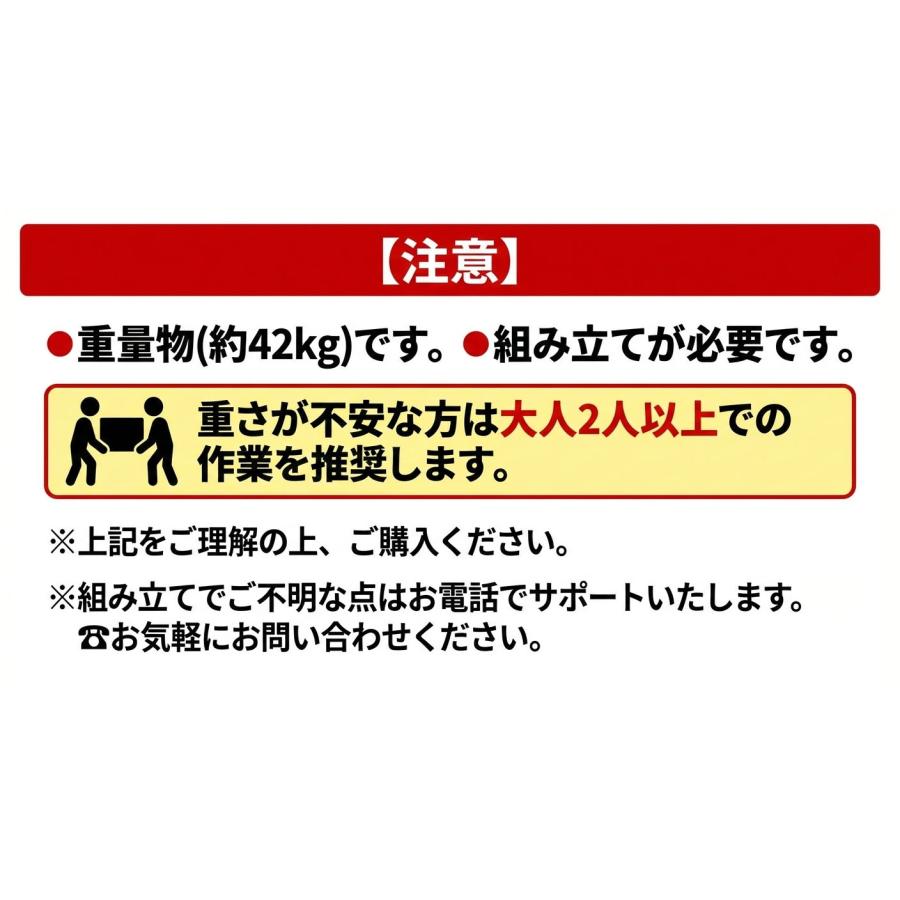 【注意】

●重量物(約42kg)です。●組み立てが必要です。

重さが不安な方は大人2人以上での作業を推奨します。

※上記をご理解の上、ご購入ください。

※組み立てでご不明な点はお電話でサポートいたします。
☎お気軽にお問い合わせください。